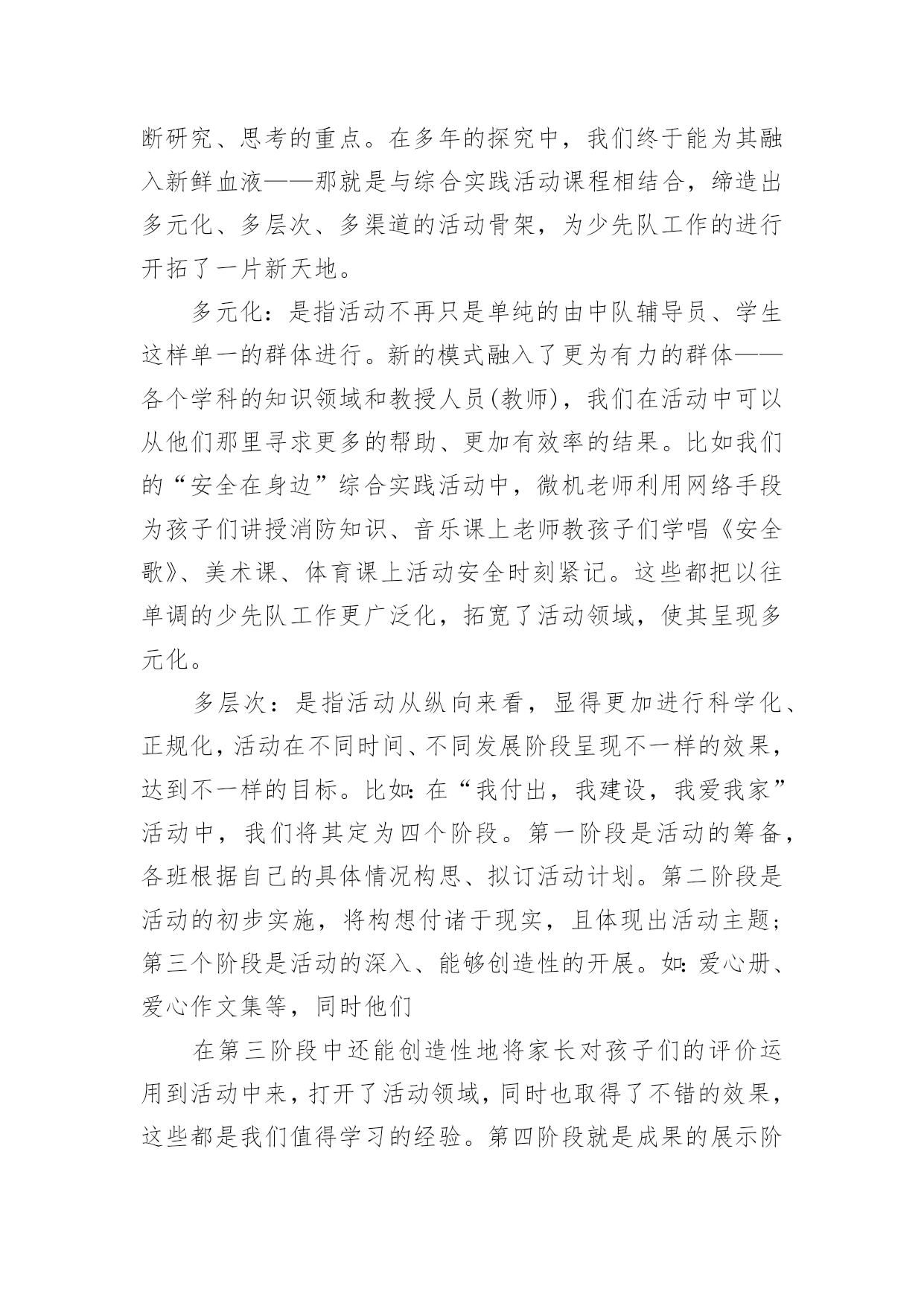 断研究、思考的重点。在多年的探究中，我们终于能为其融入新鲜血液——那就是与综合实践活动课程相结合，缔造出多元化、多层次、多渠道的活动骨架，为少先队工作的进行开拓了一片新天地。

多元化：是指活动不再只是单纯的由中队辅导员、学生这样单一的群体进行。新的模式融入了更为有力的群体——各个学科的知识领域和教授人员(教师)，我们在活动中可以从他们那里寻求更多的帮助、更加有效率的结果。比如我们的“安全在身边”综合实践活动中，微机老师利用网络手段为孩子们讲授消防知识、音乐课上老师教孩子们学唱《安全歌》、美术课、体育课上活动安全时刻紧记。这些都把以往单调的少先队工作更广泛化，拓宽了活动领域，使其呈现多元化。

多层次：是指活动从纵向来看，显得更加进行科学化、正规化，活动在不同时间、不同发展阶段呈现不一样的效果，达到不一样的目标。比如：在“我付出，我建设，我爱我家”活动中，我们将其定为四个阶段。第一阶段是活动的筹备，各班根据自己的具体情况构思、拟订活动计划。第二阶段是活动的初步实施，将构想付诸于现实，且体现出活动主题；第三个阶段是活动的深入、能够创造性的开展。如：爱心册、爱心作文集等，同时他们

在第三阶段中还能创造性地将家长对孩子们的评价运用到活动中来，打开了活动领域，同时也取得了不错的效果，这些都是我们值得学习的经验。第四阶段就是成果的展示阶